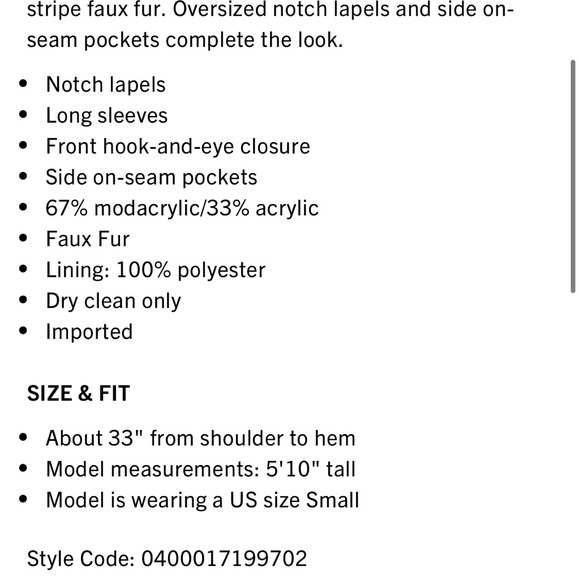 stripe faux fur. Oversized notch lapels and side on-seam pockets complete the look.

- Notch lapels
- Long sleeves
- Front hook-and-eye closure
- Side on-seam pockets
- 67% modacrylic/33% acrylic
- Faux Fur
- Lining: 100% polyester
- Dry clean only
- Imported

SIZE & FIT

- About 33" from shoulder to hem
- Model measurements: 5'10" tall
- Model is wearing a US size Small

Style Code: 0400017199702